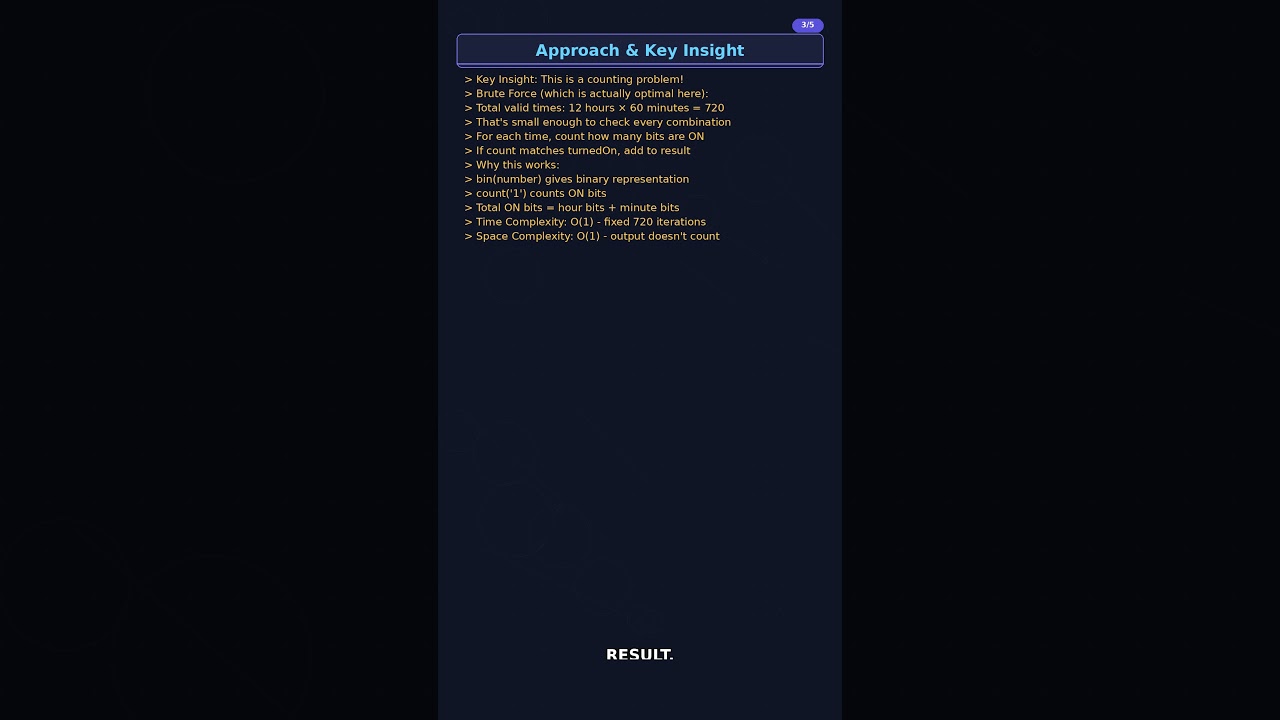 3/5

Approach & Key Insight

> Key Insight: This is a counting problem!
> Brute Force (which is actually optimal here):
> Total valid times: 12 hours × 60 minutes = 720
> That's small enough to check every combination
> For each time, count how many bits are ON
> If count matches turnedOn, add to result
> Why this works:
> bin(number) gives binary representation
> count('1') counts ON bits
> Total ON bits = hour bits + minute bits
> Time Complexity: O(1) - fixed 720 iterations
> Space Complexity: O(1) - output doesn't count

RESULT.